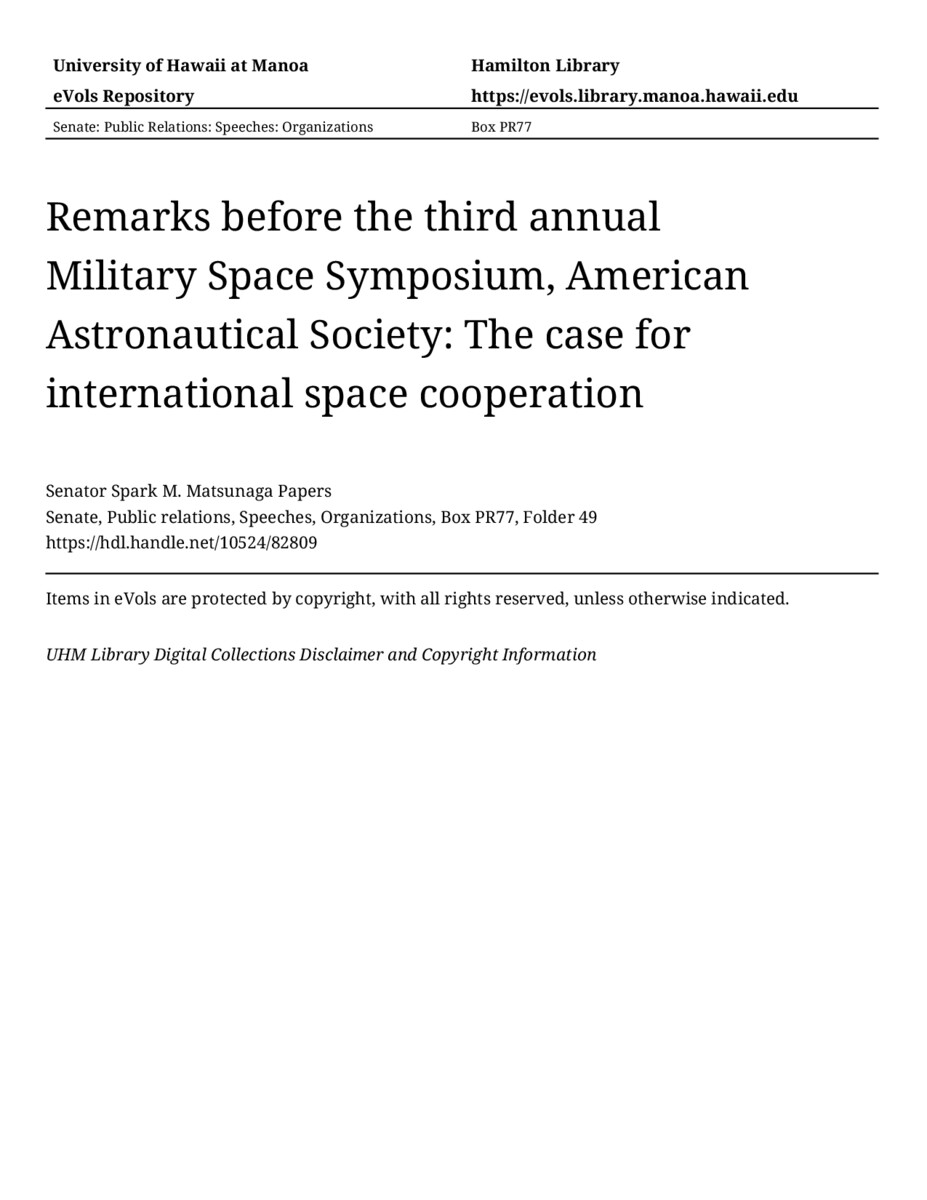 University of Hawaii at Manoa
eVols Repository

Hamilton Library
https://evols.library.manoa.hawaii.edu

Senate: Public Relations: Speeches: Organizations

Box PR77

Remarks before the third annual Military Space Symposium, American Astronautical Society: The case for international space cooperation

Senator Spark M. Matsunaga Papers
Senate, Public relations, Speeches, Organizations, Box PR77, Folder 49
https://hdl.handle.net/10524/82809

Items in eVols are protected by copyright, with all rights reserved, unless otherwise indicated.

UHM Library Digital Collections Disclaimer and Copyright Information